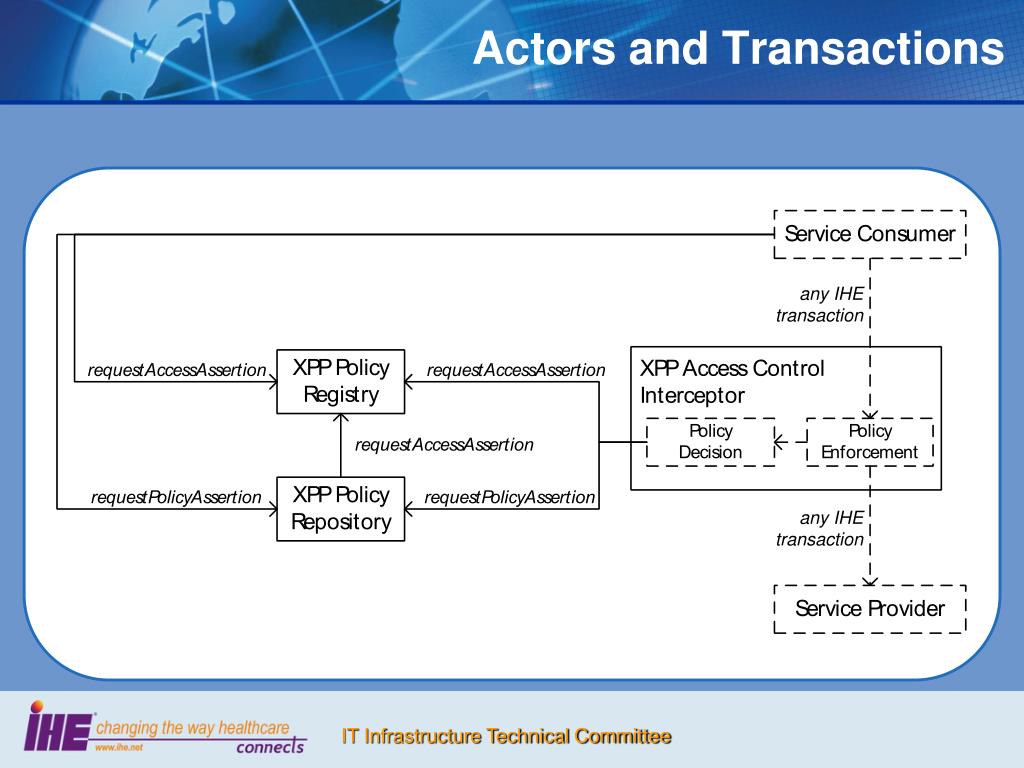 Actors and Transactions

Service Consumer

any IHE transaction

requestAccessAssertion

XPP Policy Registry

requestAccessAssertion

XPP Access Control Interceptor

Policy Decision

Policy Enforcement

requestAccessAssertion

requestPolicyAssertion

XPP Policy Repository

requestPolicyAssertion

any IHE transaction

Service Provider

IHE changing the way healthcare connects www.ihe.net

IT Infrastructure Technical Committee